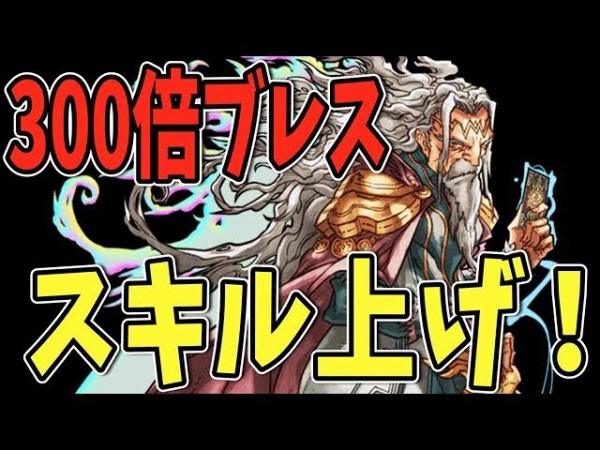 300倍ブレス

スキル上げ！